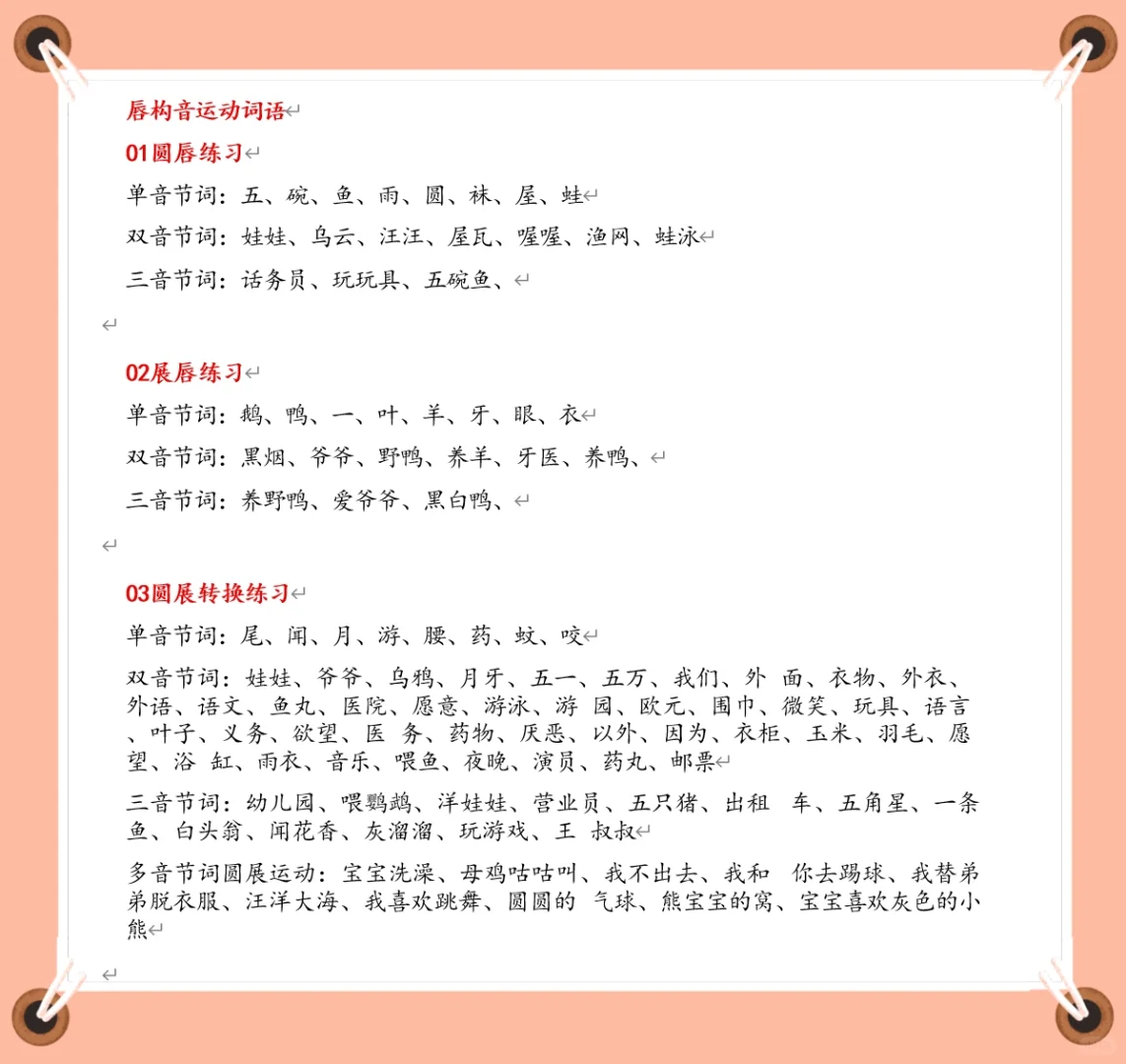 唇构音运动词语

01圆唇练习

单音节词：五、碗、鱼、雨、圆、袜、屋、蛙

双音节词：娃娃、乌云、汪汪、屋瓦、喔喔、渔网、蛙泳

三音节词：话务员、玩玩具、五碗鱼、

02展唇练习

单音节词：鹅、鸭、一、叶、羊、牙、眼、衣

双音节词：黑烟、爷爷、野鸭、养羊、牙医、养鸭、

三音节词：养野鸭、爱爷爷、黑白鸭、

03圆展转换练习

单音节词：尾、闻、月、游、腰、药、蚊、咬

双音节词：娃娃、爷爷、乌鸦、月牙、五一、五万、我们、外 面、衣物、外衣、外语、语文、鱼丸、医院、愿意、游泳、游 园、欧元、围巾、微笑、玩具、语言、叶子、义务、欲望、医 务、药物、厌恶、以外、因为、衣柜、玉米、羽毛、愿望、浴 缸、雨衣、音乐、喂鱼、夜晚、演员、药丸、邮票

三音节词：幼儿园、喂鹦鹉、洋娃娃、营业员、五只猪、出租 车、五角星、一条鱼、白头翁、闻花香、灰溜溜、玩游戏、王 叔叔

多音节词圆展运动：宝宝洗澡、母鸡咕咕叫、我不出去、我和 你去踢球、我替弟弟脱衣服、汪洋大海、我喜欢跳舞、圆圆的 气球、熊宝宝的窝、宝宝喜欢灰色的小熊